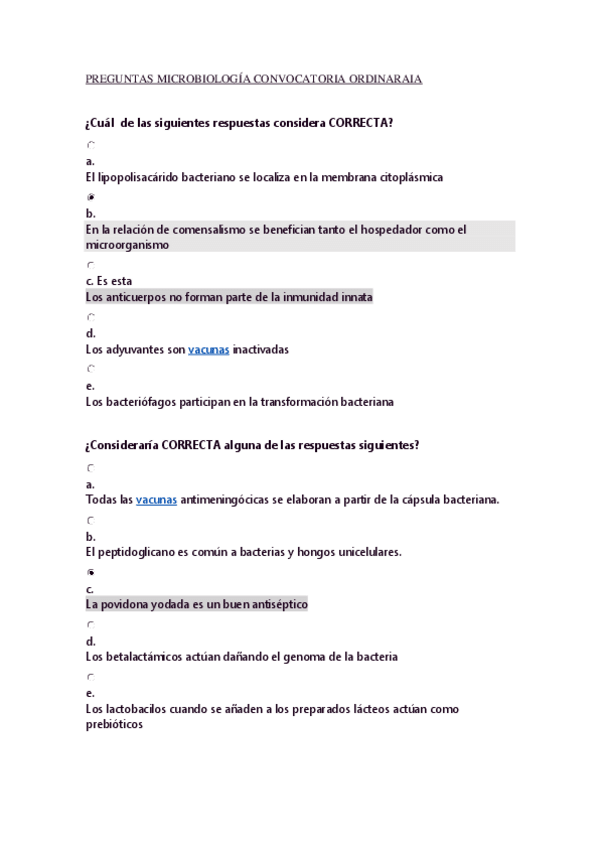 PREGUNTAS MICROBIOLOGÍA CONVOCATORIA ORDINARAIA

¿Cuál de las siguientes respuestas considera CORRECTA?

a.
El lipopolisacárido bacteriano se localiza en la membrana citoplásmica

b.
En la relación de comensalismo se benefician tanto el hospedador como el microorganismo

c. Es esta
Los anticuerpos no forman parte de la inmunidad innata

d.
Los adyuvantes son vacunas inactivadas

e.
Los bacteriófagos participan en la transformación bacteriana

¿Consideraría CORRECTA alguna de las respuestas siguientes?

a.
Todas las vacunas antimeningócicas se elaboran a partir de la cápsula bacteriana.

b.
El peptidoglicano es común a bacterias y hongos unicelulares.

c.
La povidona yodada es un buen antiséptico

d.
Los betalactámicos actúan dañando el genoma de la bacteria

e.
Los lactobacilos cuando se añaden a los preparados lácteos actúan como prebióticos